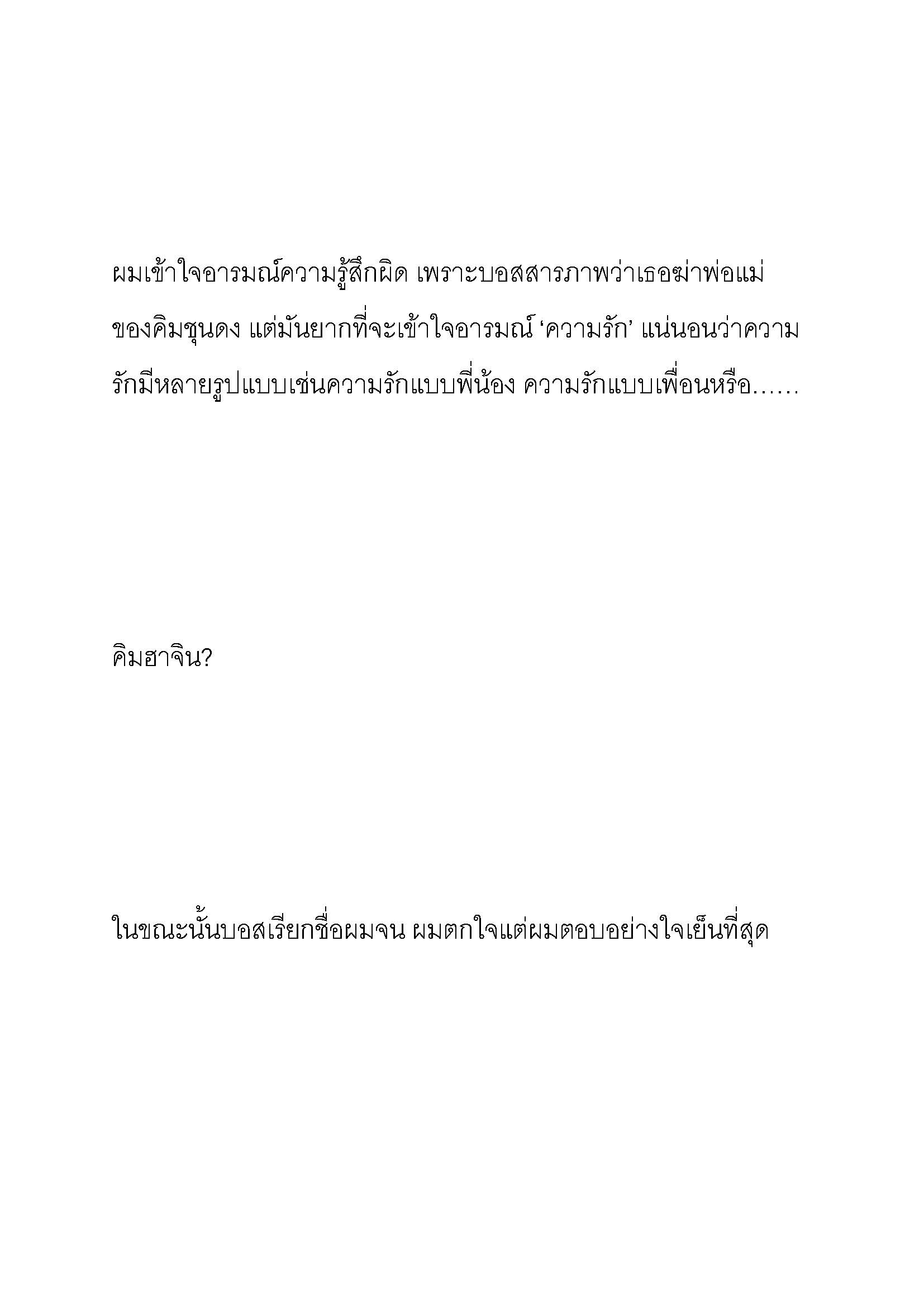 ผมเข้าใจอารมณ์ความรู้สึกผิด เพราะบอสสารภาพว่าเธอฆ่าพ่อแม่ของคิมชุนดง แต่มันยากที่จะเข้าใจอารมณ์ ‘ความรัก’ แน่นอนว่าความรักมีหลายรูปแบบเช่นความรักแบบพี่น้อง ความรักแบบเพื่อนหรือ……

คิมฮาจิน?

ในขณะนั้นบอสเรียกชื่อผมจน ผมตกใจแต่ผมตอบอย่างใจเย็นที่สุด